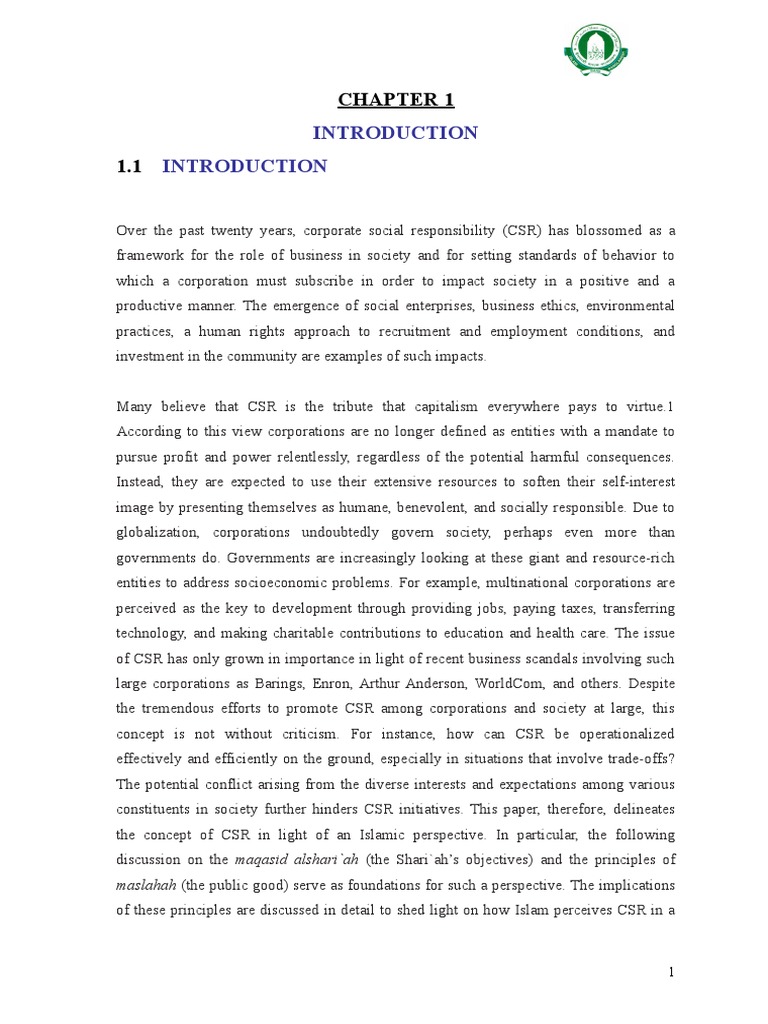 CHAPTER 1

INTRODUCTION

1.1 INTRODUCTION

Over the past twenty years, corporate social responsibility (CSR) has blossomed as a framework for the role of business in society and for setting standards of behavior to which a corporation must subscribe in order to impact society in a positive and a productive manner. The emergence of social enterprises, business ethics, environmental practices, a human rights approach to recruitment and employment conditions, and investment in the community are examples of such impacts.

Many believe that CSR is the tribute that capitalism everywhere pays to virtue.1 According to this view corporations are no longer defined as entities with a mandate to pursue profit and power relentlessly, regardless of the potential harmful consequences. Instead, they are expected to use their extensive resources to soften their self-interest image by presenting themselves as humane, benevolent, and socially responsible. Due to globalization, corporations undoubtedly govern society, perhaps even more than governments do. Governments are increasingly looking at these giant and resource-rich entities to address socioeconomic problems. For example, multinational corporations are perceived as the key to development through providing jobs, paying taxes, transferring technology, and making charitable contributions to education and health care. The issue of CSR has only grown in importance in light of recent business scandals involving such large corporations as Barings, Enron, Arthur Anderson, WorldCom, and others. Despite the tremendous efforts to promote CSR among corporations and society at large, this concept is not without criticism. For instance, how can CSR be operationalized effectively and efficiently on the ground, especially in situations that involve trade-offs? The potential conflict arising from the diverse interests and expectations among various constituents in society further hinders CSR initiatives. This paper, therefore, delineates the concept of CSR in light of an Islamic perspective. In particular, the following discussion on the maqasid alshari`ah (the Shari`ah's objectives) and the principles of maslahah (the public good) serve as foundations for such a perspective. The implications of these principles are discussed in detail to shed light on how Islam perceives CSR in a

1